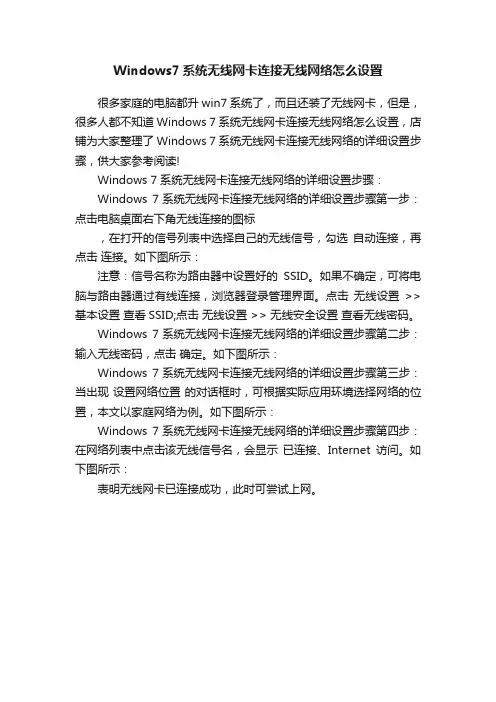 Windows7 系统无线网卡连接无线网络怎么设置

很多家庭的电脑都升 win7 系统了，而且还装了无线网卡，但是，很多人都不知道 Windows 7 系统无线网卡连接无线网络怎么设置，店铺为大家整理了 Windows 7 系统无线网卡连接无线网络的详细设置步骤，供大家参考阅读!

Windows 7 系统无线网卡连接无线网络的详细设置步骤：

Windows 7 系统无线网卡连接无线网络的详细设置步骤第一步：点击电脑桌面右下角无线连接的图标

，在打开的信号列表中选择自己的无线信号，勾选 自动连接，再点击 连接。如下图所示：

注意：信号名称为路由器中设置好的 SSID。如果不确定，可将电脑与路由器通过有线连接，浏览器登录管理界面。点击 无线设置 >> 基本设置 查看 SSID;点击 无线设置 >> 无线安全设置 查看无线密码。

Windows 7 系统无线网卡连接无线网络的详细设置步骤第二步：输入无线密码，点击 确定。如下图所示：

Windows 7 系统无线网卡连接无线网络的详细设置步骤第三步：当出现 设置网络位置 的对话框时，可根据实际应用环境选择网络的位置，本文以家庭网络为例。如下图所示：

Windows 7 系统无线网卡连接无线网络的详细设置步骤第四步：在网络列表中点击该无线信号名，会显示 已连接、Internet 访问。如下图所示：

表明无线网卡已连接成功，此时可尝试上网。